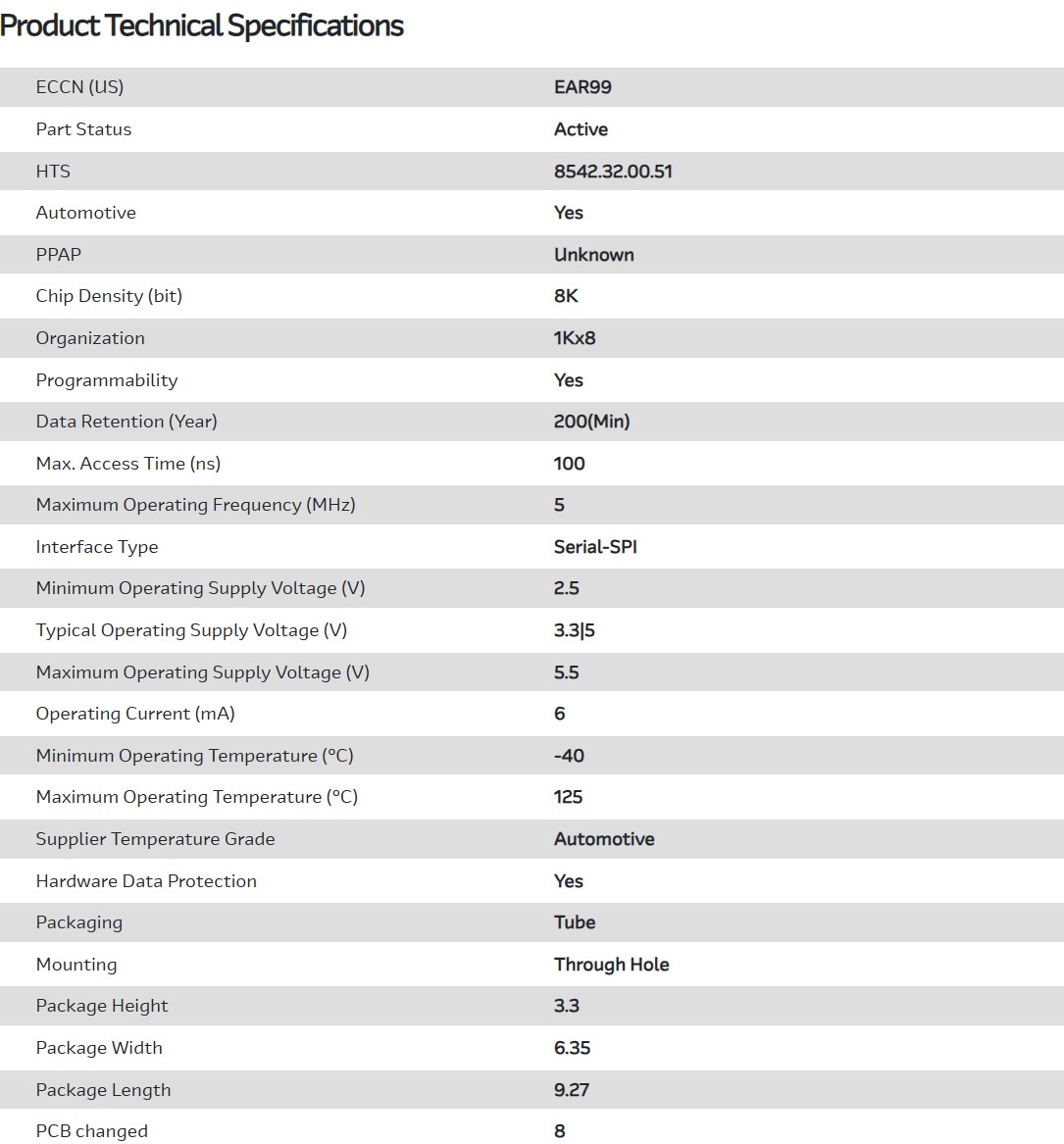 Product Technical Specifications

| | |
|---|---|
| ECCN (US) | EAR99 |
| Part Status | Active |
| HTS | 8542.32.00.51 |
| Automotive | Yes |
| PPAP | Unknown |
| Chip Density (bit) | 8K |
| Organization | 1Kx8 |
| Programmability | Yes |
| Data Retention (Year) | 200(Min) |
| Max. Access Time (ns) | 100 |
| Maximum Operating Frequency (MHz) | 5 |
| Interface Type | Serial-SPI |
| Minimum Operating Supply Voltage (V) | 2.5 |
| Typical Operating Supply Voltage (V) | 3.3\|5 |
| Maximum Operating Supply Voltage (V) | 5.5 |
| Operating Current (mA) | 6 |
| Minimum Operating Temperature (°C) | -40 |
| Maximum Operating Temperature (°C) | 125 |
| Supplier Temperature Grade | Automotive |
| Hardware Data Protection | Yes |
| Packaging | Tube |
| Mounting | Through Hole |
| Package Height | 3.3 |
| Package Width | 6.35 |
| Package Length | 9.27 |
| PCB changed | 8 |